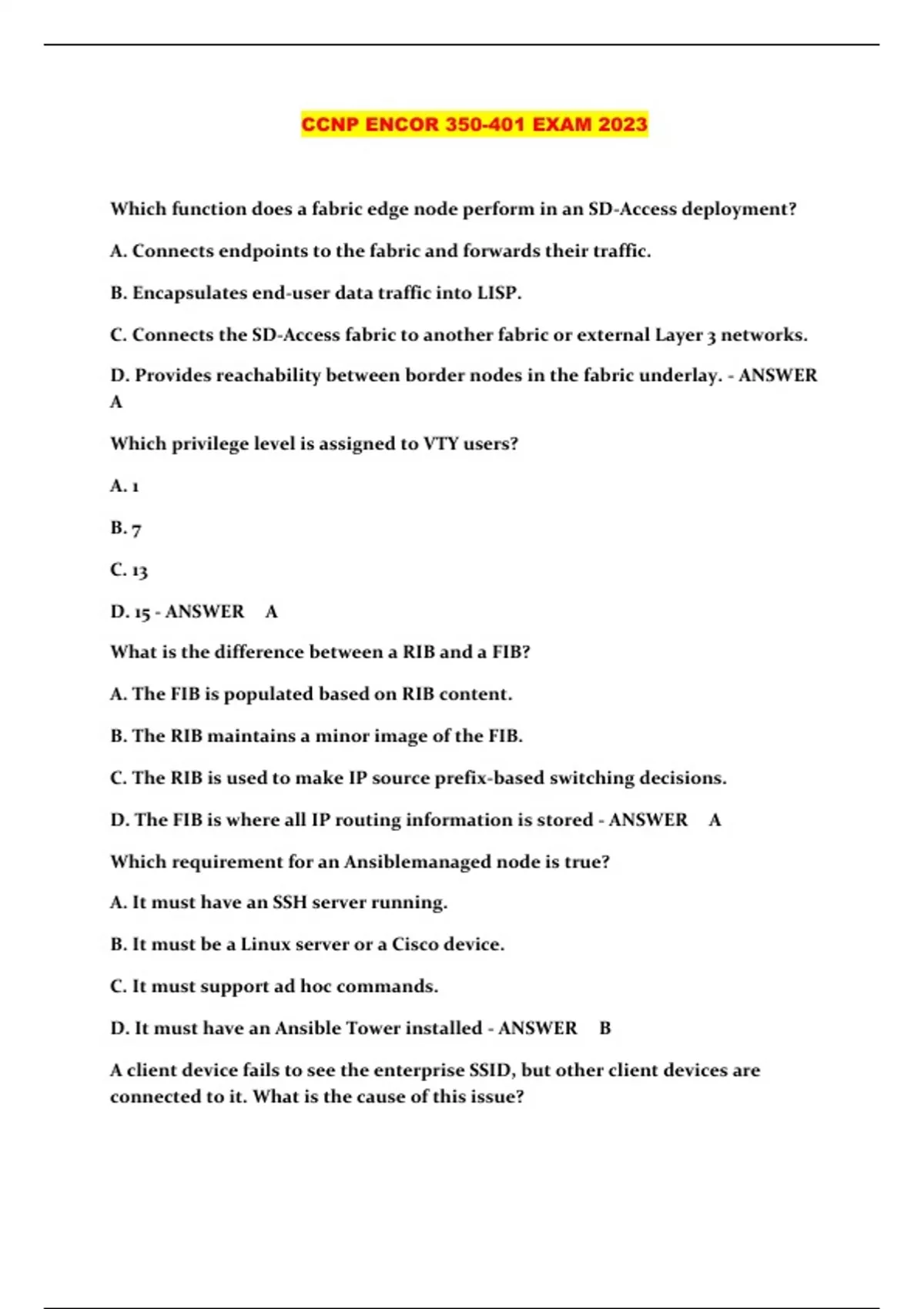 CCNP ENCOR 350-401 EXAM 2023

Which function does a fabric edge node perform in an SD-Access deployment?

A. Connects endpoints to the fabric and forwards their traffic.

B. Encapsulates end-user data traffic into LISP.

C. Connects the SD-Access fabric to another fabric or external Layer 3 networks.

D. Provides reachability between border nodes in the fabric underlay. - ANSWER A

Which privilege level is assigned to VTY users?

A. 1

B. 7

C. 13

D. 15 - ANSWER A

What is the difference between a RIB and a FIB?

A. The FIB is populated based on RIB content.

B. The RIB maintains a minor image of the FIB.

C. The RIB is used to make IP source prefix-based switching decisions.

D. The FIB is where all IP routing information is stored - ANSWER A

Which requirement for an Ansiblemanaged node is true?

A. It must have an SSH server running.

B. It must be a Linux server or a Cisco device.

C. It must support ad hoc commands.

D. It must have an Ansible Tower installed - ANSWER B

A client device fails to see the enterprise SSID, but other client devices are connected to it. What is the cause of this issue?